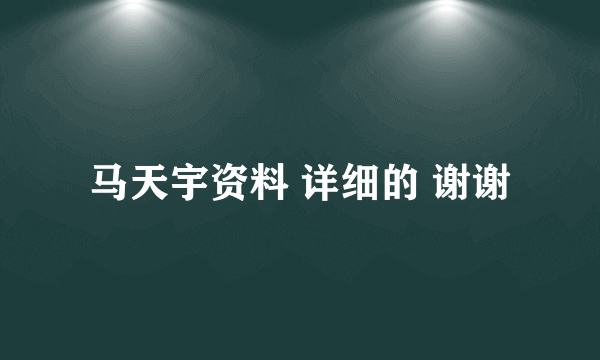 马天宇资料 详细的 谢谢